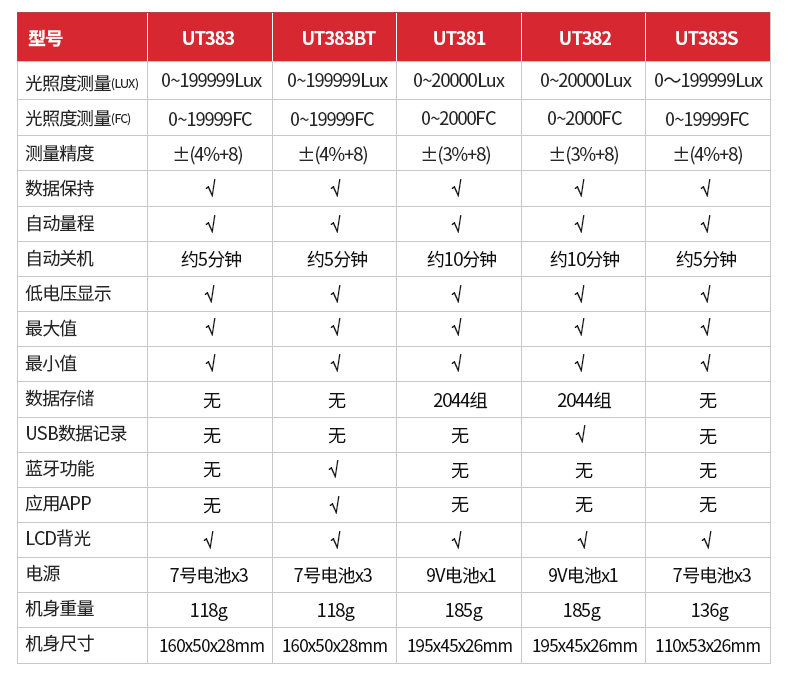 | 型号 | UT383 | UT383BT | UT381 | UT382 | UT383S |
|---|---|---|---|---|---|
| 光照度测量(LUX) | 0~199999Lux | 0~199999Lux | 0~20000Lux | 0~20000Lux | 0～199999Lux |
| 光照度测量(FC) | 0~19999FC | 0~19999FC | 0~2000FC | 0~2000FC | 0~19999FC |
| 测量精度 | ±(4%+8) | ±(4%+8) | ±(3%+8) | ±(3%+8) | ±(4%+8) |
| 数据保持 | √ | √ | √ | √ | √ |
| 自动量程 | √ | √ | √ | √ | √ |
| 自动关机 | 约5分钟 | 约5分钟 | 约10分钟 | 约10分钟 | 约5分钟 |
| 低电压显示 | √ | √ | √ | √ | √ |
| 最大值 | √ | √ | √ | √ | √ |
| 最小值 | √ | √ | √ | √ | √ |
| 数据存储 | 无 | 无 | 2044组 | 2044组 | 无 |
| USB数据记录 | 无 | 无 | 无 | √ | 无 |
| 蓝牙功能 | 无 | √ | 无 | 无 | 无 |
| 应用APP | 无 | √ | 无 | 无 | 无 |
| LCD背光 | √ | √ | √ | √ | √ |
| 电源 | 7号电池x3 | 7号电池x3 | 9V电池x1 | 9V电池x1 | 7号电池x3 |
| 机身重量 | 118g | 118g | 185g | 185g | 136g |
| 机身尺寸 | 160x50x28mm | 160x50x28mm | 195x45x26mm | 195x45x26mm | 110x53x26mm |